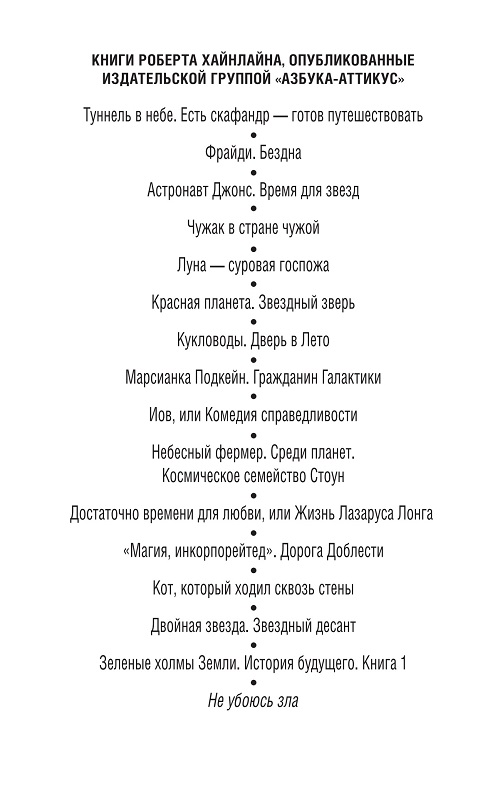 КНИГИ РОБЕРТА ХАЙНЛАЙНА, ОПУБЛИКОВАННЫЕ ИЗДАТЕЛЬСКОЙ ГРУППОЙ «АЗБУКА-АТТИКУС»

Туннель в небе. Есть скафандр — готов путешествовать
•
Фрайди. Бездна
•
Астронавт Джонс. Время для звезд
•
Чужак в стране чужой
•
Луна — суровая госпожа
•
Красная планета. Звездный зверь
•
Кукловоды. Дверь в Лето
•
Марсианка Подкейн. Гражданин Галактики
•
Иов, или Комедия справедливости
•
Небесный фермер. Среди планет. Космическое семейство Стоун
•
Достаточно времени для любви, или Жизнь Лазаруса Лонга
•
«Магия, инкорпорейтед». Дорога Доблести
•
Кот, который ходил сквозь стены
•
Двойная звезда. Звездный десант
•
Зеленые холмы Земли. История будущего. Книга 1
•
Не убоюсь зла